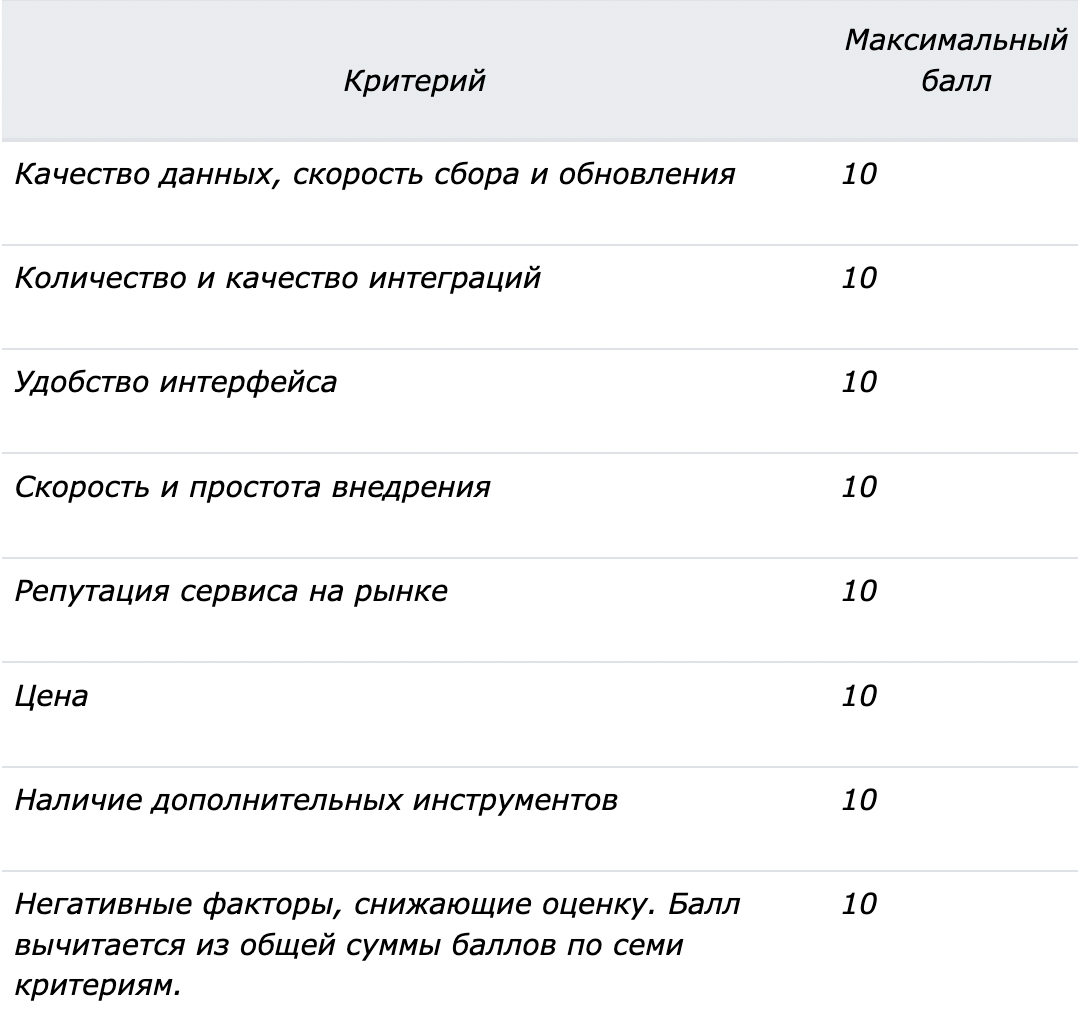 | Критерий | Максимальный балл |
|---|---|
| Качество данных, скорость сбора и обновления | 10 |
| Количество и качество интеграций | 10 |
| Удобство интерфейса | 10 |
| Скорость и простота внедрения | 10 |
| Репутация сервиса на рынке | 10 |
| Цена | 10 |
| Наличие дополнительных инструментов | 10 |
| Негативные факторы, снижающие оценку. Балл вычитается из общей суммы баллов по семи критериям. | 10 |